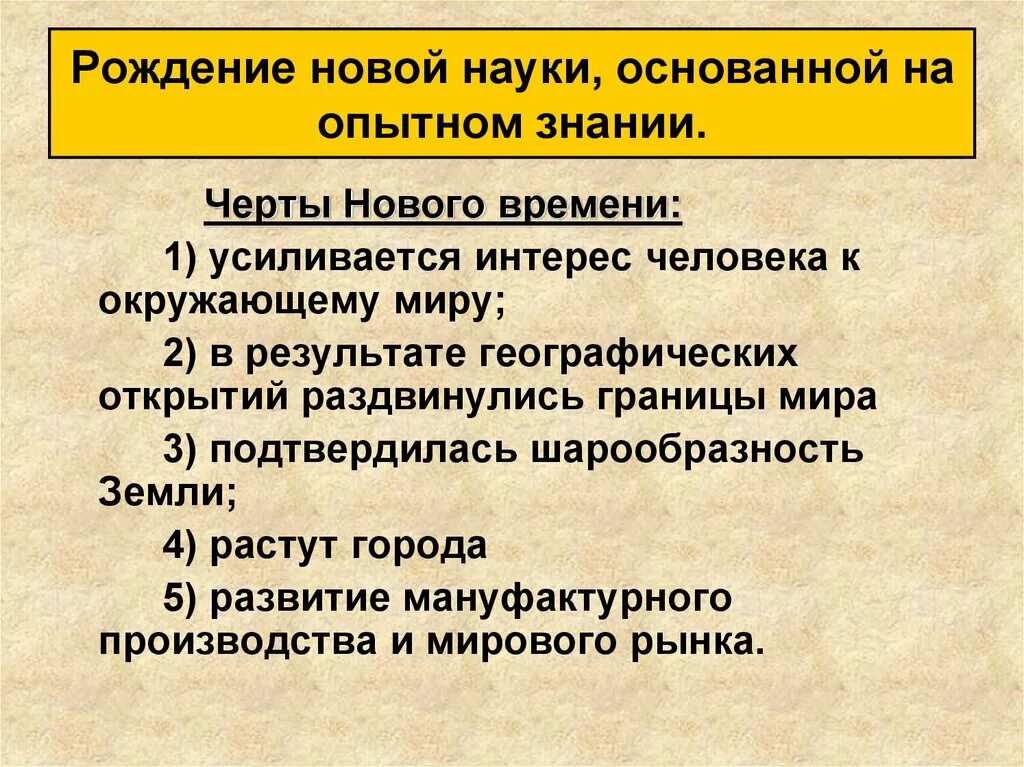 Рождение новой науки, основанной на опытном знании.

Черты Нового времени:

1) усиливается интерес человека к окружающему миру;

2) в результате географических открытий раздвинулись границы мира

3) подтвердилась шарообразность Земли;

4) растут города

5) развитие мануфактурного производства и мирового рынка.